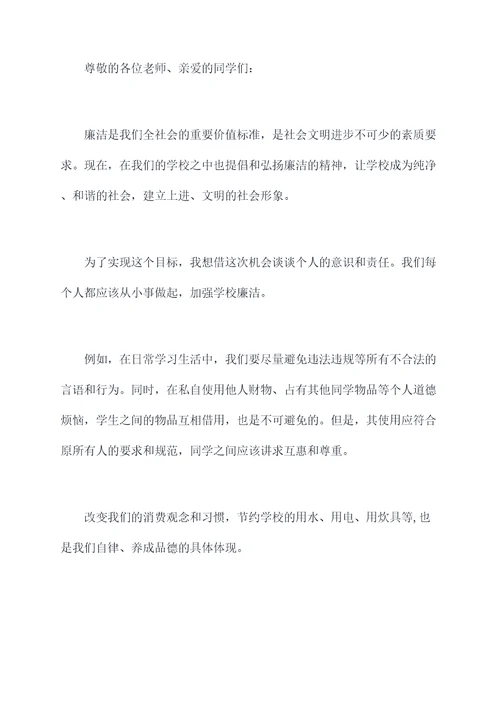 尊敬的各位老师、亲爱的同学们：

廉洁是我们全社会的重要价值标准，是社会文明进步不可少的素质要求。现在，在我们的学校之中也提倡和弘扬廉洁的精神，让学校成为纯净、和谐的社会，建立上进、文明的社会形象。

为了实现这个目标，我想借这次机会谈谈个人的意识和责任。我们每个人都应该从小事做起，加强学校廉洁。

例如，在日常学习生活中，我们要尽量避免违法违规等所有不合法的言语和行为。同时，在私自使用他人财物、占有其他同学物品等个人道德烦恼，学生之间的物品互相借用，也是不可避免的。但是，其使用应符合原所有人的要求和规范，同学之间应该讲求互惠和尊重。

改变我们的消费观念和习惯，节约学校的用水、用电、用炊具等,也是我们自律、养成品德的具体体现。